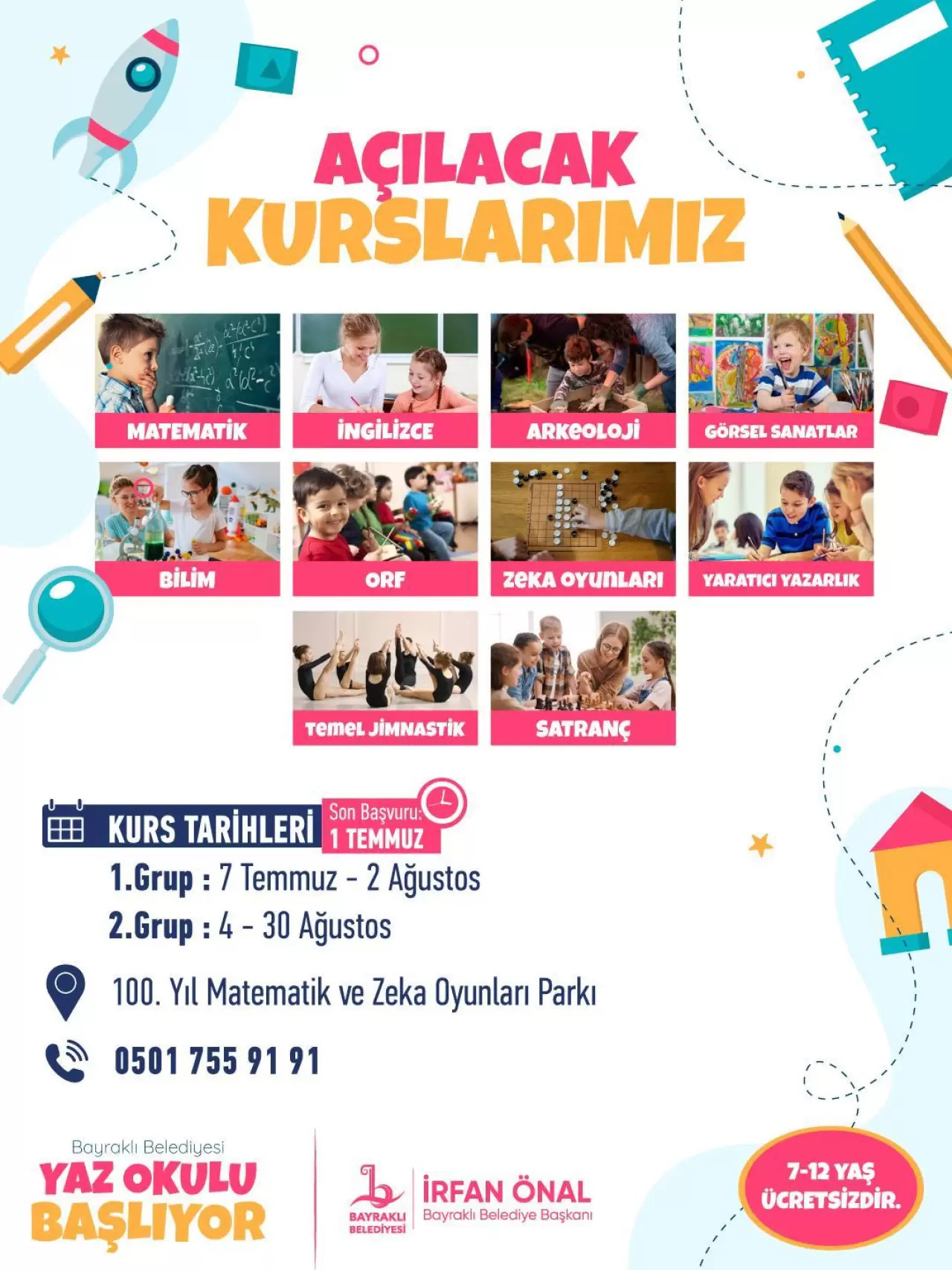 AÇILACAK KURSLARIMIZ

MATEMATİK

İNGİLİZCE

ARKEOLOJİ

GÖRSEL SANATLAR

BİLİM

ORF

ZEKA OYUNLARI

YARATICI YAZARLIK

TEMEL JİMNASTİK

SATRANÇ

KURS TARİHLERİ

Son Başvuru: 1 TEMMUZ

1.Grup : 7 Temmuz - 2 Ağustos

2.Grup : 4 - 30 Ağustos

100. Yıl Matematik ve Zeka Oyunları Parkı

0501 755 91 91

Bayraklı Belediyesi
YAZ OKULU BAŞLIYOR

BAYRAKLI BELEDİYESİ

İRFAN ÖNAL
Bayraklı Belediye Başkanı

7-12 YAŞ ÜCRETSİZDİR.